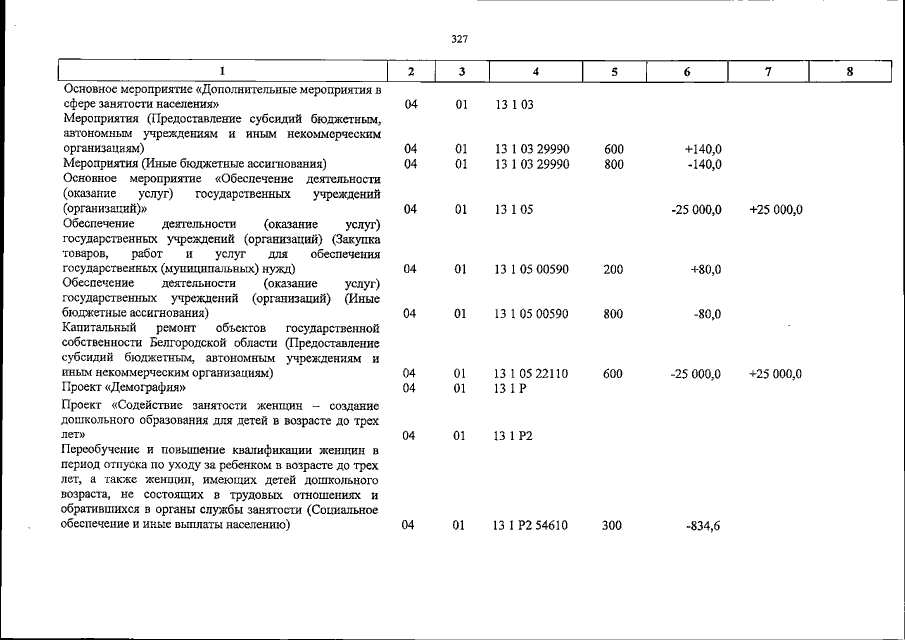 327

| 1 | 2 | 3 | 4 | 5 | 6 | 7 | 8 |
|---|---|---|---|---|---|---|---|
| Основное мероприятие «Дополнительные мероприятия в сфере занятости населения» | 04 | 01 | 13 1 03 | | | | |
| Мероприятия (Предоставление субсидий бюджетным, автономным учреждениям и иным некоммерческим организациям) | 04 | 01 | 13 1 03 29990 | 600 | +140,0 | | |
| Мероприятия (Иные бюджетные ассигнования) | 04 | 01 | 13 1 03 29990 | 800 | -140,0 | | |
| Основное мероприятие «Обеспечение деятельности (оказание услуг) государственных учреждений (организаций)» | 04 | 01 | 13 1 05 | | -25 000,0 | +25 000,0 | |
| Обеспечение деятельности (оказание услуг) государственных учреждений (организаций) (Закупка товаров, работ и услуг для обеспечения государственных (муниципальных) нужд) | 04 | 01 | 13 1 05 00590 | 200 | +80,0 | | |
| Обеспечение деятельности (оказание услуг) государственных учреждений (организаций) (Иные бюджетные ассигнования) | 04 | 01 | 13 1 05 00590 | 800 | -80,0 | | |
| Капитальный ремонт объектов государственной собственности Белгородской области (Предоставление субсидий бюджетным, автономным учреждениям и иным некоммерческим организациям) | 04 | 01 | 13 1 05 22110 | 600 | -25 000,0 | +25 000,0 | |
| Проект «Демография» | 04 | 01 | 13 1 P | | | | |
| Проект «Содействие занятости женщин – создание дошкольного образования для детей в возрасте до трех лет» | 04 | 01 | 13 1 P2 | | | | |
| Переобучение и повышение квалификации женщин в период отпуска по уходу за ребенком в возрасте до трех лет, а также женщин, имеющих детей дошкольного возраста, не состоящих в трудовых отношениях и обратившихся в органы службы занятости (Социальное обеспечение и иные выплаты населению) | 04 | 01 | 13 1 P2 54610 | 300 | -834,6 | | |